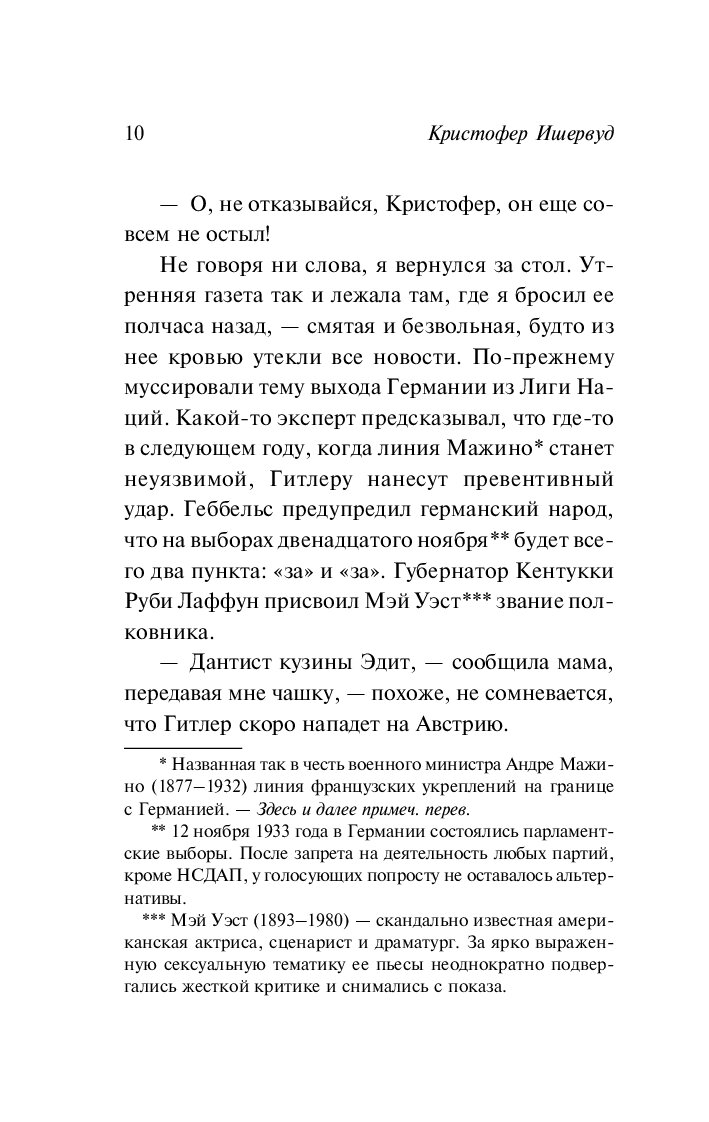 10 Кристофер Ишервуд

— О, не отказывайся, Кристофер, он еще совсем не остыл!

Не говоря ни слова, я вернулся за стол. Утренняя газета так и лежала там, где я бросил ее полчаса назад, — смятая и безвольная, будто из нее кровью утекли все новости. По-прежнему муссировали тему выхода Германии из Лиги Наций. Какой-то эксперт предсказывал, что где-то в следующем году, когда линия Мажино* станет неуязвимой, Гитлеру нанесут превентивный удар. Геббельс предупредил германский народ, что на выборах двенадцатого ноября** будет всего два пункта: «за» и «за». Губернатор Кентукки Руби Лаффун присвоил Мэй Уэст*** звание полковника.

— Дантист кузины Эдит, — сообщила мама, передавая мне чашку, — похоже, не сомневается, что Гитлер скоро нападет на Австрию.

* Названная так в честь военного министра Андре Мажино (1877–1932) линия французских укреплений на границе с Германией. — Здесь и далее примеч. перев.

** 12 ноября 1933 года в Германии состоялись парламентские выборы. После запрета на деятельность любых партий, кроме НСДАП, у голосующих попросту не оставалось альтернативы.

*** Мэй Уэст (1893–1980) — скандально известная американская актриса, сценарист и драматург. За ярко выраженную сексуальную тематику ее пьесы неоднократно подвергались жесткой критике и снимались с показа.